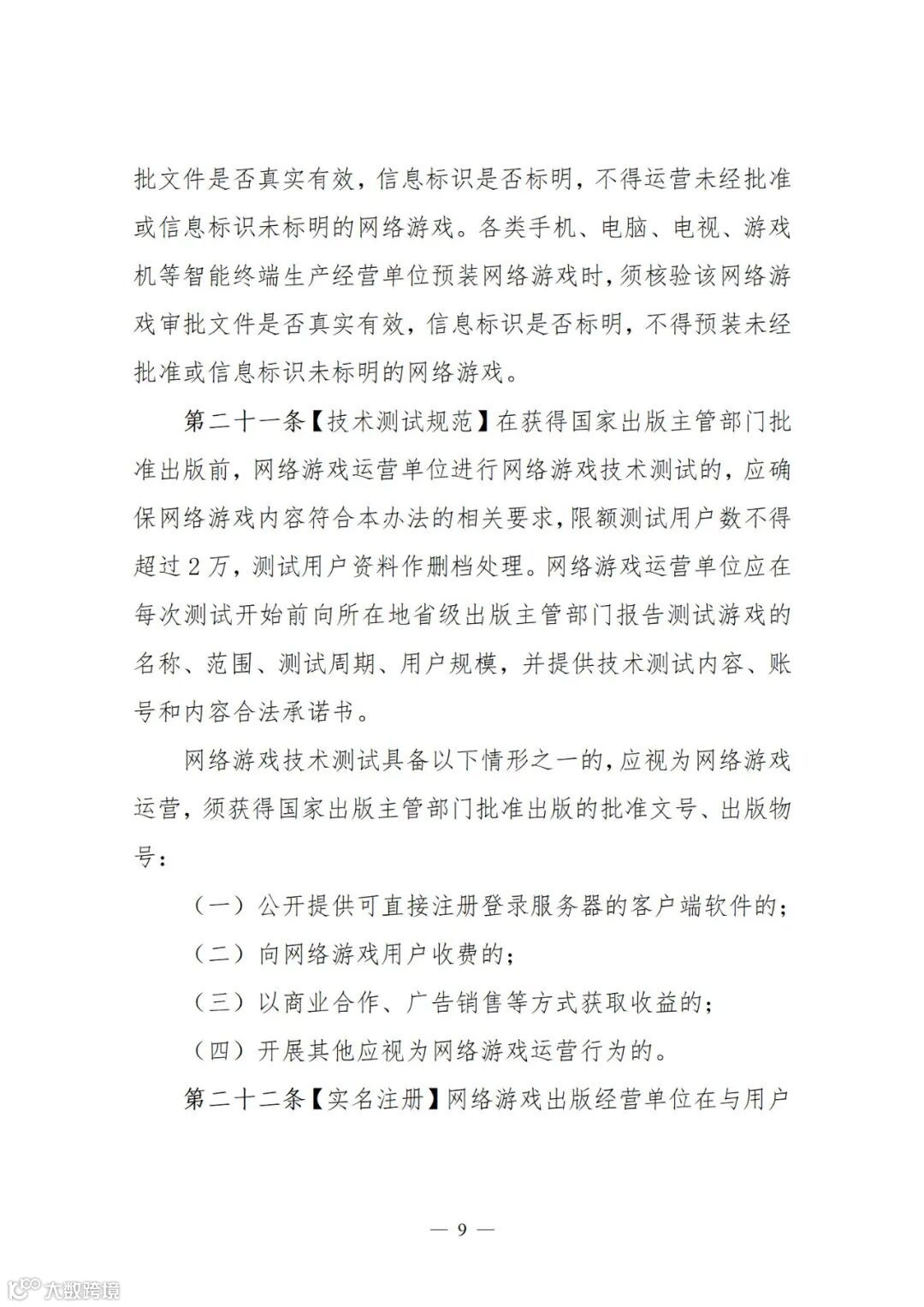 批文件是否真实有效，信息标识是否标明，不得运营未经批准或信息标识未标明的网络游戏。各类手机、电脑、电视、游戏机等智能终端生产经营单位预装网络游戏时，须核验该网络游戏审批文件是否真实有效，信息标识是否标明，不得预装未经批准或信息标识未标明的网络游戏。

第二十一条【技术测试规范】在获得国家出版主管部门批准出版前，网络游戏运营单位进行网络游戏技术测试的，应确保网络游戏内容符合本办法的相关要求，限额测试用户数不得超过2万，测试用户资料作删档处理。网络游戏运营单位应在每次测试开始前向所在地省级出版主管部门报告测试游戏的名称、范围、测试周期、用户规模，并提供技术测试内容、账号和内容合法承诺书。

网络游戏技术测试具备以下情形之一的，应视为网络游戏运营，须获得国家出版主管部门批准出版的批准文号、出版物号：

（一）公开提供可直接注册登录服务器的客户端软件的；

（二）向网络游戏用户收费的；

（三）以商业合作、广告销售等方式获取收益的；

（四）开展其他应视为网络游戏运营行为的。

第二十二条【实名注册】网络游戏出版经营单位在与用户

— 9 —

大数跨境